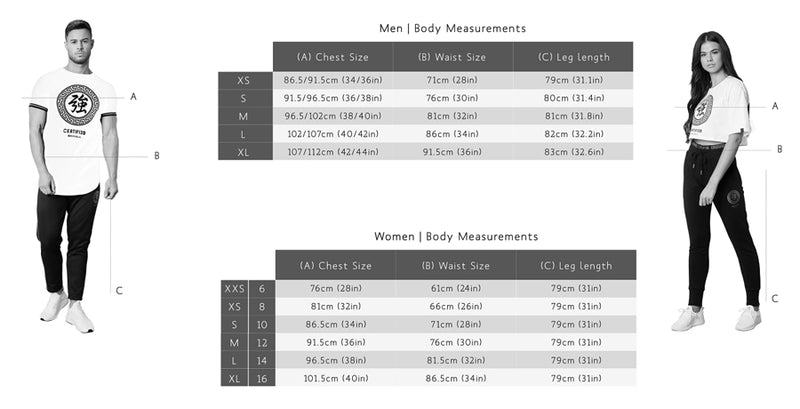 強

CERTIFIED

A

B

C

Men | Body Measurements

| | (A) Chest Size | (B) Waist Size | (C) Leg length |
|---|---|---|---|
| XS | 86.5/91.5cm (34/36in) | 71cm (28in) | 79cm (31.1in) |
| S | 91.5/96.5cm (36/38in) | 76cm (30in) | 80cm (31.4in) |
| M | 96.5/102cm (38/40in) | 81cm (32in) | 81cm (31.8in) |
| L | 102/107cm (40/42in) | 86cm (34in) | 82cm (32.2in) |
| XL | 107/112cm (42/44in) | 91.5cm (36in) | 83cm (32.6in) |

Women | Body Measurements

| | | (A) Chest Size | (B) Waist Size | (C) Leg length |
|---|---|---|---|---|
| XXS | 6 | 76cm (28in) | 61cm (24in) | 79cm (31in) |
| XS | 8 | 81cm (32in) | 66cm (26in) | 79cm (31in) |
| S | 10 | 86.5cm (34in) | 71cm (28in) | 79cm (31in) |
| M | 12 | 91.5cm (36in) | 76cm (30in) | 79cm (31in) |
| L | 14 | 96.5cm (38in) | 81.5cm (32in) | 79cm (31in) |
| XL | 16 | 101.5cm (40in) | 86.5cm (34in) | 79cm (31in) |

A

B

C